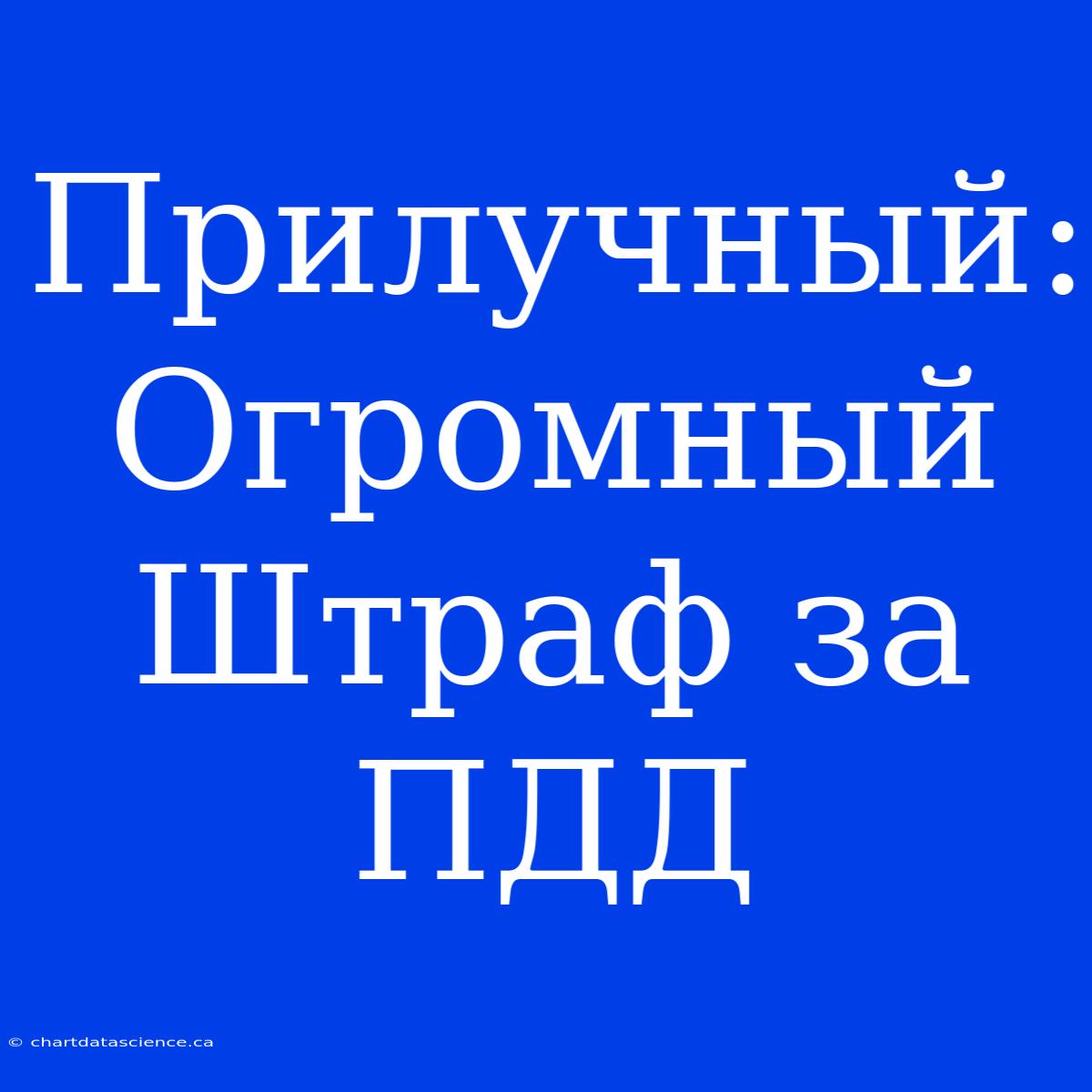 Прилучный: Огромный Штраф за ПДД

© chartdatascience.ca